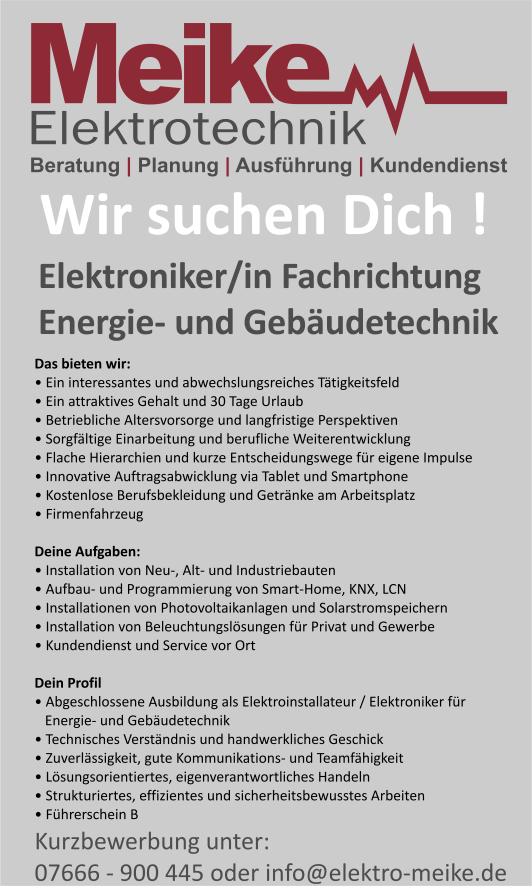 Meike
Elektrotechnik
Beratung | Planung | Ausführung | Kundendienst

Wir suchen Dich !

Elektroniker/in Fachrichtung
Energie- und Gebäudetechnik

Das bieten wir:
• Ein interessantes und abwechslungsreiches Tätigkeitsfeld
• Ein attraktives Gehalt und 30 Tage Urlaub
• Betriebliche Altersvorsorge und langfristige Perspektiven
• Sorgfältige Einarbeitung und berufliche Weiterentwicklung
• Flache Hierarchien und kurze Entscheidungswege für eigene Impulse
• Innovative Auftragsabwicklung via Tablet und Smartphone
• Kostenlose Berufsbekleidung und Getränke am Arbeitsplatz
• Firmenfahrzeug

Deine Aufgaben:
• Installation von Neu-, Alt- und Industriebauten
• Aufbau- und Programmierung von Smart-Home, KNX, LCN
• Installationen von Photovoltaikanlagen und Solarstromspeichern
• Installation von Beleuchtungslösungen für Privat und Gewerbe
• Kundendienst und Service vor Ort

Dein Profil
• Abgeschlossene Ausbildung als Elektroinstallateur / Elektroniker für Energie- und Gebäudetechnik
• Technisches Verständnis und handwerkliches Geschick
• Zuverlässigkeit, gute Kommunikations- und Teamfähigkeit
• Lösungsorientiertes, eigenverantwortliches Handeln
• Strukturiertes, effizientes und sicherheitsbewusstes Arbeiten
• Führerschein B

Kurzbewerbung unter:
07666 - 900 445 oder info@elektro-meike.de